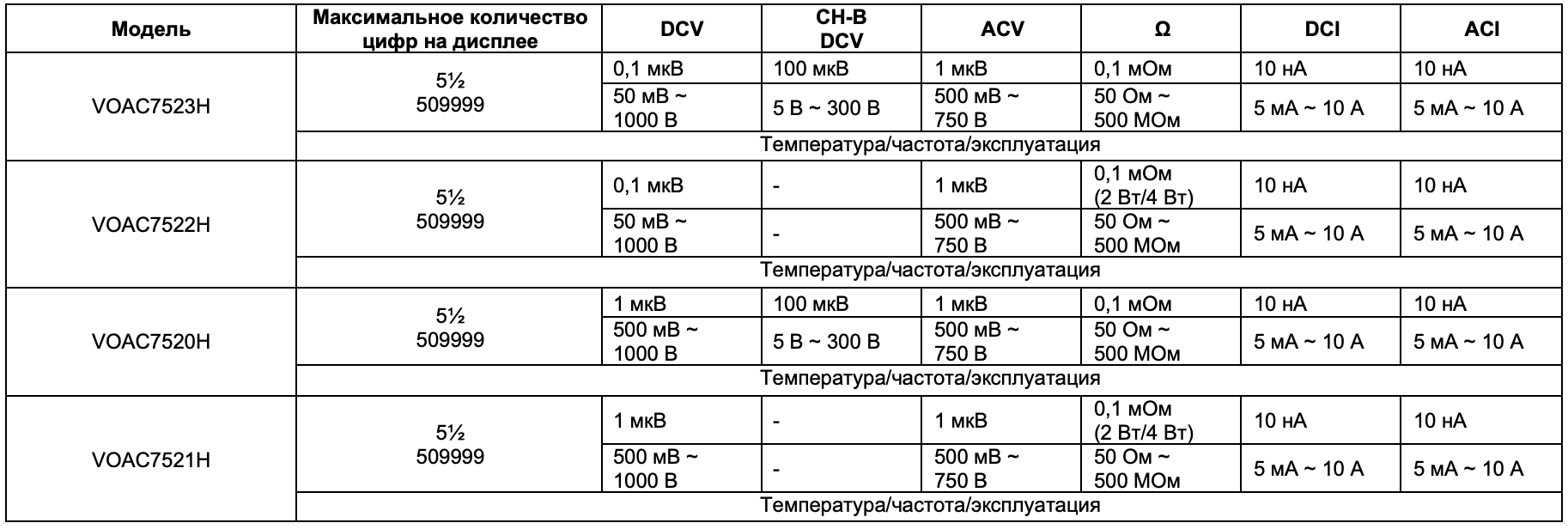 | Модель | Максимальное количество цифр на дисплее | DCV | CH-B DCV | ACV | Ω | DCI | ACI |
|---|---|---|---|---|---|---|---|
| VOAC7523H | 5½ 509999 | 0,1 мкВ | 100 мкВ | 1 мкВ | 0,1 мОм | 10 нА | 10 нА |
| | | 50 мВ ~ 1000 В | 5 В ~ 300 В | 500 мВ ~ 750 В | 50 Ом ~ 500 МОм | 5 мА ~ 10 А | 5 мА ~ 10 А |
| | Температура/частота/эксплуатация | | | | | | |
| VOAC7522H | 5½ 509999 | 0,1 мкВ | - | 1 мкВ | 0,1 мОм (2 Вт/4 Вт) | 10 нА | 10 нА |
| | | 50 мВ ~ 1000 В | - | 500 мВ ~ 750 В | 50 Ом ~ 500 МОм | 5 мА ~ 10 А | 5 мА ~ 10 А |
| | Температура/частота/эксплуатация | | | | | | |
| VOAC7520H | 5½ 509999 | 1 мкВ | 100 мкВ | 1 мкВ | 0,1 мОм | 10 нА | 10 нА |
| | | 500 мВ ~ 1000 В | 5 В ~ 300 В | 500 мВ ~ 750 В | 50 Ом ~ 500 МОм | 5 мА ~ 10 А | 5 мА ~ 10 А |
| | Температура/частота/эксплуатация | | | | | | |
| VOAC7521H | 5½ 509999 | 1 мкВ | - | 1 мкВ | 0,1 мОм (2 Вт/4 Вт) | 10 нА | 10 нА |
| | | 500 мВ ~ 1000 В | - | 500 мВ ~ 750 В | 50 Ом ~ 500 МОм | 5 мА ~ 10 А | 5 мА ~ 10 А |
| | Температура/частота/эксплуатация | | | | | | |